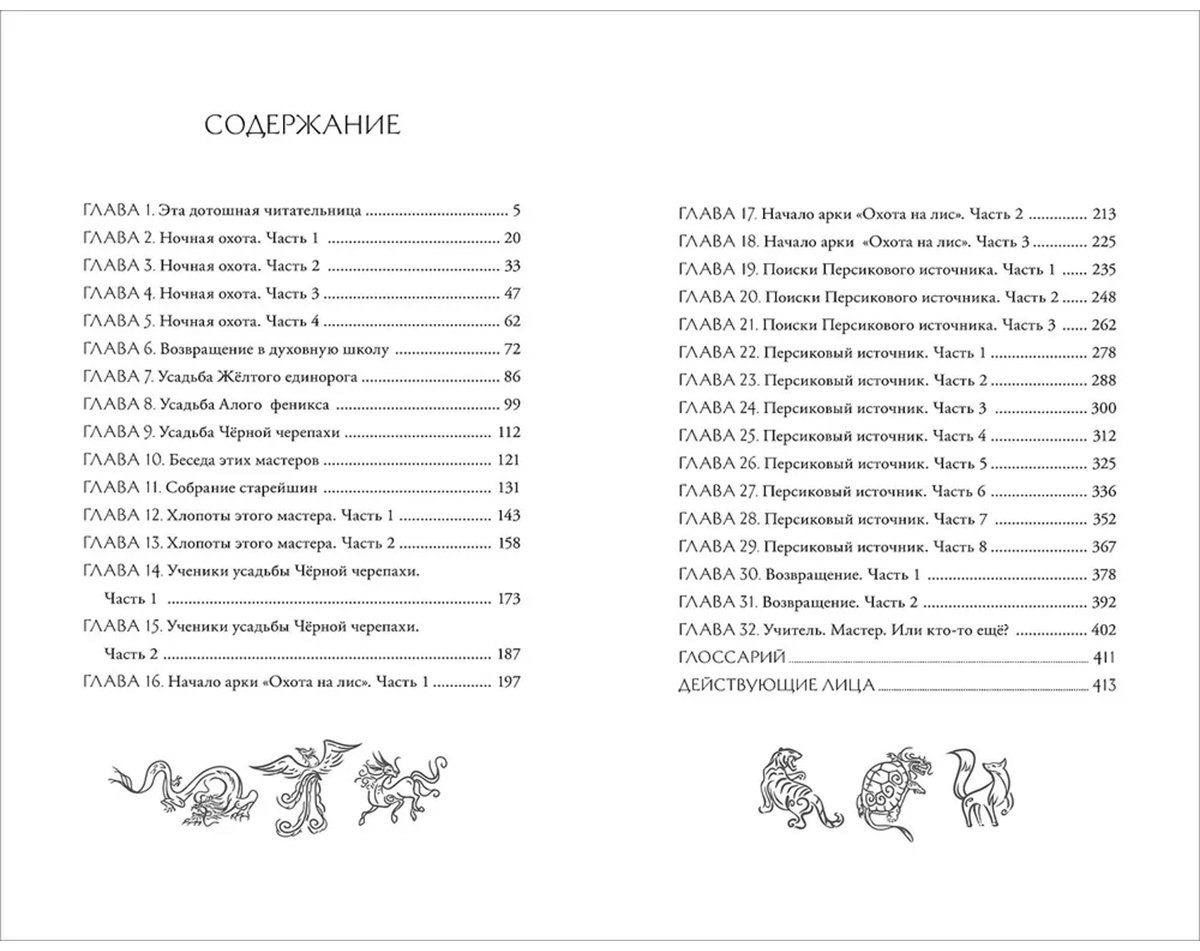 СОДЕРЖАНИЕ

ГЛАВА 1. Эта дотошная читательница 5
ГЛАВА 2. Ночная охота. Часть 1 20
ГЛАВА 3. Ночная охота. Часть 2 33
ГЛАВА 4. Ночная охота. Часть 3 47
ГЛАВА 5. Ночная охота. Часть 4 62
ГЛАВА 6. Возвращение в духовную школу 72
ГЛАВА 7. Усадьба Жёлтого единорога 86
ГЛАВА 8. Усадьба Алого феникса 99
ГЛАВА 9. Усадьба Чёрной черепахи 112
ГЛАВА 10. Беседа этих мастеров 121
ГЛАВА 11. Собрание старейшин 131
ГЛАВА 12. Хлопоты этого мастера. Часть 1 143
ГЛАВА 13. Хлопоты этого мастера. Часть 2 158
ГЛАВА 14. Ученики усадьбы Чёрной черепахи. Часть 1 173
ГЛАВА 15. Ученики усадьбы Чёрной черепахи. Часть 2 187
ГЛАВА 16. Начало арки «Охота на лис». Часть 1 197

ГЛАВА 17. Начало арки «Охота на лис». Часть 2 213
ГЛАВА 18. Начало арки «Охота на лис». Часть 3 225
ГЛАВА 19. Поиски Персикового источника. Часть 1 235
ГЛАВА 20. Поиски Персикового источника. Часть 2 248
ГЛАВА 21. Поиски Персикового источника. Часть 3 262
ГЛАВА 22. Персиковый источник. Часть 1 278
ГЛАВА 23. Персиковый источник. Часть 2 288
ГЛАВА 24. Персиковый источник. Часть 3 300
ГЛАВА 25. Персиковый источник. Часть 4 312
ГЛАВА 26. Персиковый источник. Часть 5 325
ГЛАВА 27. Персиковый источник. Часть 6 336
ГЛАВА 28. Персиковый источник. Часть 7 352
ГЛАВА 29. Персиковый источник. Часть 8 367
ГЛАВА 30. Возвращение. Часть 1 378
ГЛАВА 31. Возвращение. Часть 2 392
ГЛАВА 32. Учитель. Мастер. Или кто-то ещё? 402
ГЛОССАРИЙ 411
ДЕЙСТВУЮЩИЕ ЛИЦА 413